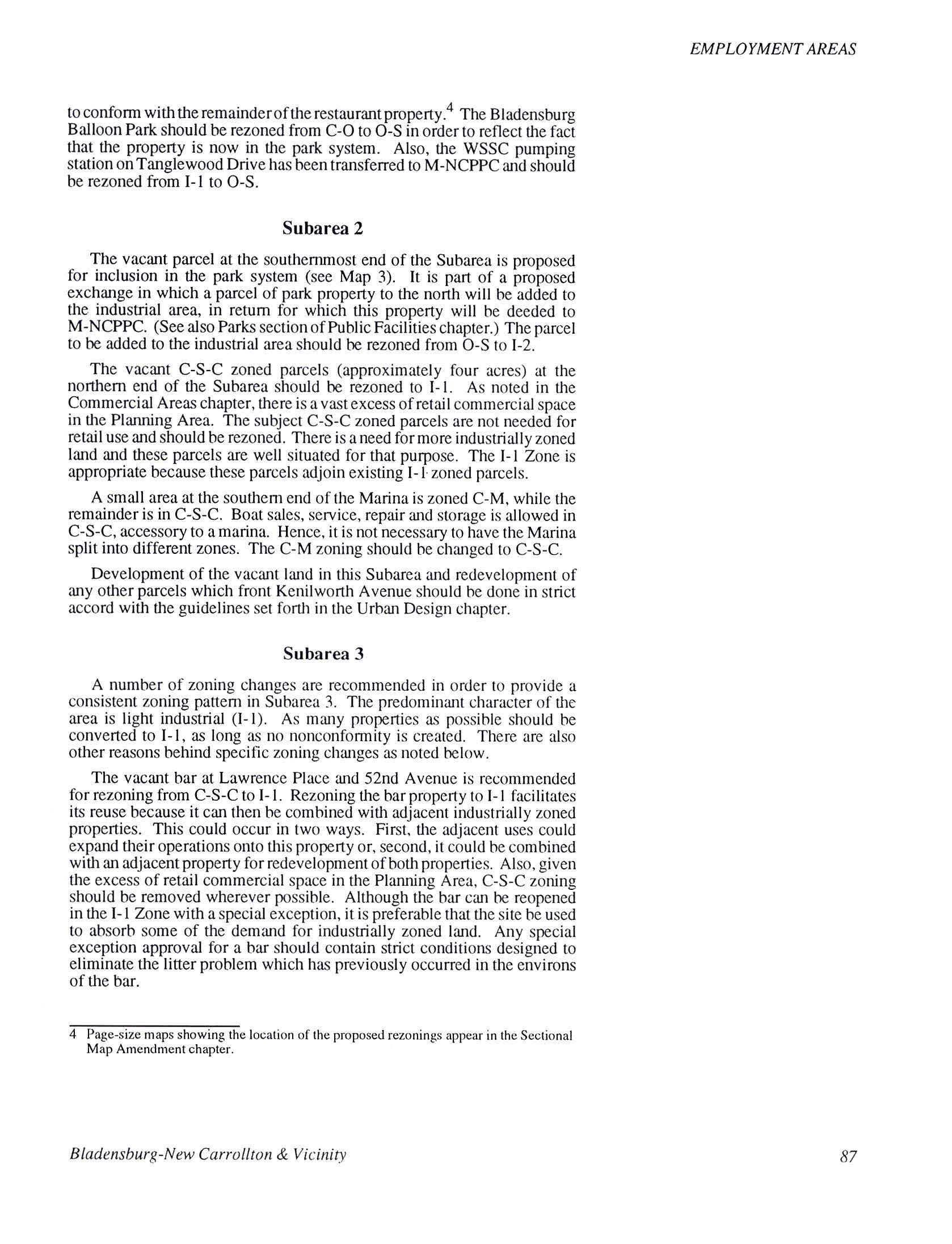 EMPLOYMENT AREAS

to conform with the remainder of the restaurant property.$^4$ The Bladensburg Balloon Park should be rezoned from C-O to O-S in order to reflect the fact that the property is now in the park system. Also, the WSSC pumping station on Tanglewood Drive has been transferred to M-NCPPC and should be rezoned from I-1 to O-S.

Subarea 2

The vacant parcel at the southernmost end of the Subarea is proposed for inclusion in the park system (see Map 3). It is part of a proposed exchange in which a parcel of park property to the north will be added to the industrial area, in return for which this property will be deeded to M-NCPPC. (See also Parks section of Public Facilities chapter.) The parcel to be added to the industrial area should be rezoned from O-S to I-2.

The vacant C-S-C zoned parcels (approximately four acres) at the northern end of the Subarea should be rezoned to I-1. As noted in the Commercial Areas chapter, there is a vast excess of retail commercial space in the Planning Area. The subject C-S-C zoned parcels are not needed for retail use and should be rezoned. There is a need for more industrially zoned land and these parcels are well situated for that purpose. The I-1 Zone is appropriate because these parcels adjoin existing I-1 zoned parcels.

A small area at the southern end of the Marina is zoned C-M, while the remainder is in C-S-C. Boat sales, service, repair and storage is allowed in C-S-C, accessory to a marina. Hence, it is not necessary to have the Marina split into different zones. The C-M zoning should be changed to C-S-C.

Development of the vacant land in this Subarea and redevelopment of any other parcels which front Kenilworth Avenue should be done in strict accord with the guidelines set forth in the Urban Design chapter.

Subarea 3

A number of zoning changes are recommended in order to provide a consistent zoning pattern in Subarea 3. The predominant character of the area is light industrial (I-1). As many properties as possible should be converted to I-1, as long as no nonconformity is created. There are also other reasons behind specific zoning changes as noted below.

The vacant bar at Lawrence Place and 52nd Avenue is recommended for rezoning from C-S-C to I-1. Rezoning the bar property to I-1 facilitates its reuse because it can then be combined with adjacent industrially zoned properties. This could occur in two ways. First, the adjacent uses could expand their operations onto this property or, second, it could be combined with an adjacent property for redevelopment of both properties. Also, given the excess of retail commercial space in the Planning Area, C-S-C zoning should be removed wherever possible. Although the bar can be reopened in the I-1 Zone with a special exception, it is preferable that the site be used to absorb some of the demand for industrially zoned land. Any special exception approval for a bar should contain strict conditions designed to eliminate the litter problem which has previously occurred in the environs of the bar.

4 Page-size maps showing the location of the proposed rezonings appear in the Sectional Map Amendment chapter.

Bladensburg-New Carrollton & Vicinity

87